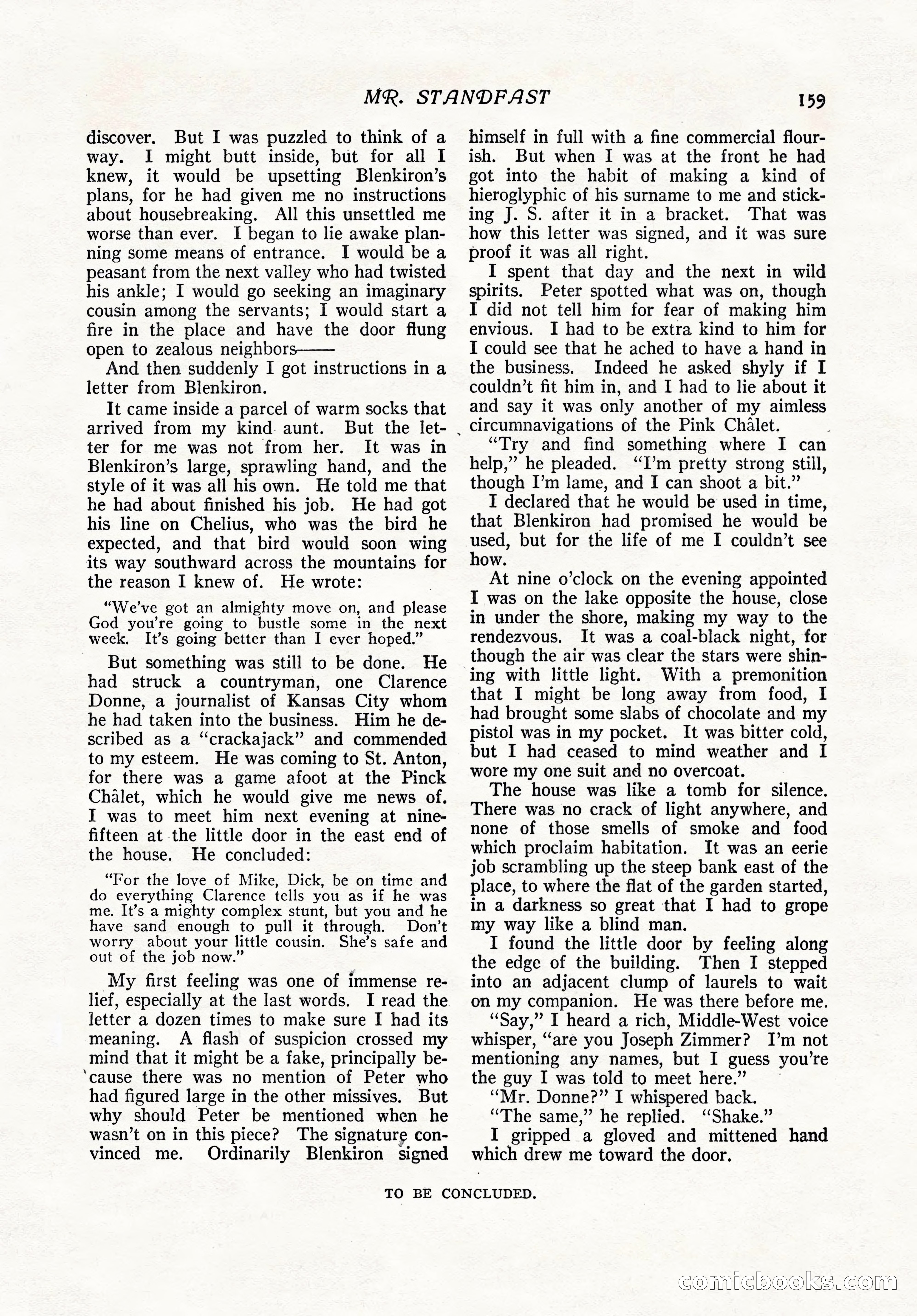 MR. STANDFAST 159

discover. But I was puzzled to think of a way. I might butt inside, but for all I knew, it would be upsetting Blenkiron's plans, for he had given me no instructions about housebreaking. All this unsettled me worse than ever. I began to lie awake planning some means of entrance. I would be a peasant from the next valley who had twisted his ankle; I would go seeking an imaginary cousin among the servants; I would start a fire in the place and have the door flung open to zealous neighbors——

And then suddenly I got instructions in a letter from Blenkiron.

It came inside a parcel of warm socks that arrived from my kind aunt. But the letter for me was not from her. It was in Blenkiron's large, sprawling hand, and the style of it was all his own. He told me that he had about finished his job. He had got his line on Chelius, who was the bird he expected, and that bird would soon wing its way southward across the mountains for the reason I knew of. He wrote:

"We've got an almighty move on, and please God you're going to bustle some in the next week. It's going better than I ever hoped."

But something was still to be done. He had struck a countryman, one Clarence Donne, a journalist of Kansas City whom he had taken into the business. Him he described as a "crackajack" and commended to my esteem. He was coming to St. Anton, for there was a game afoot at the Pinck Châlet, which he would give me news of. I was to meet him next evening at nine-fifteen at the little door in the east end of the house. He concluded:

"For the love of Mike, Dick, be on time and do everything Clarence tells you as if he was me. It's a mighty complex stunt, but you and he have sand enough to pull it through. Don't worry about your little cousin. She's safe and out of the job now."

My first feeling was one of immense relief, especially at the last words. I read the letter a dozen times to make sure I had its meaning. A flash of suspicion crossed my mind that it might be a fake, principally because there was no mention of Peter who had figured large in the other missives. But why should Peter be mentioned when he wasn't on in this piece? The signature convinced me. Ordinarily Blenkiron signed himself in full with a fine commercial flourish. But when I was at the front he had got into the habit of making a kind of hieroglyphic of his surname to me and sticking J. S. after it in a bracket. That was how this letter was signed, and it was sure proof it was all right.

I spent that day and the next in wild spirits. Peter spotted what was on, though I did not tell him for fear of making him envious. I had to be extra kind to him for I could see that he ached to have a hand in the business. Indeed he asked shyly if I couldn't fit him in, and I had to lie about it and say it was only another of my aimless circumnavigations of the Pink Châlet.

"Try and find something where I can help," he pleaded. "I'm pretty strong still, though I'm lame, and I can shoot a bit."

I declared that he would be used in time, that Blenkiron had promised he would be used, but for the life of me I couldn't see how.

At nine o'clock on the evening appointed I was on the lake opposite the house, close in under the shore, making my way to the rendezvous. It was a coal-black night, for though the air was clear the stars were shining with little light. With a premonition that I might be long away from food, I had brought some slabs of chocolate and my pistol was in my pocket. It was bitter cold, but I had ceased to mind weather and I wore my one suit and no overcoat.

The house was like a tomb for silence. There was no crack of light anywhere, and none of those smells of smoke and food which proclaim habitation. It was an eerie job scrambling up the steep bank east of the place, to where the flat of the garden started, in a darkness so great that I had to grope my way like a blind man.

I found the little door by feeling along the edge of the building. Then I stepped into an adjacent clump of laurels to wait on my companion. He was there before me.

"Say," I heard a rich, Middle-West voice whisper, "are you Joseph Zimmer? I'm not mentioning any names, but I guess you're the guy I was told to meet here."

"Mr. Donne?" I whispered back.

"The same," he replied. "Shake."

I gripped a gloved and mittened hand which drew me toward the door.

TO BE CONCLUDED.

comicbooks.com